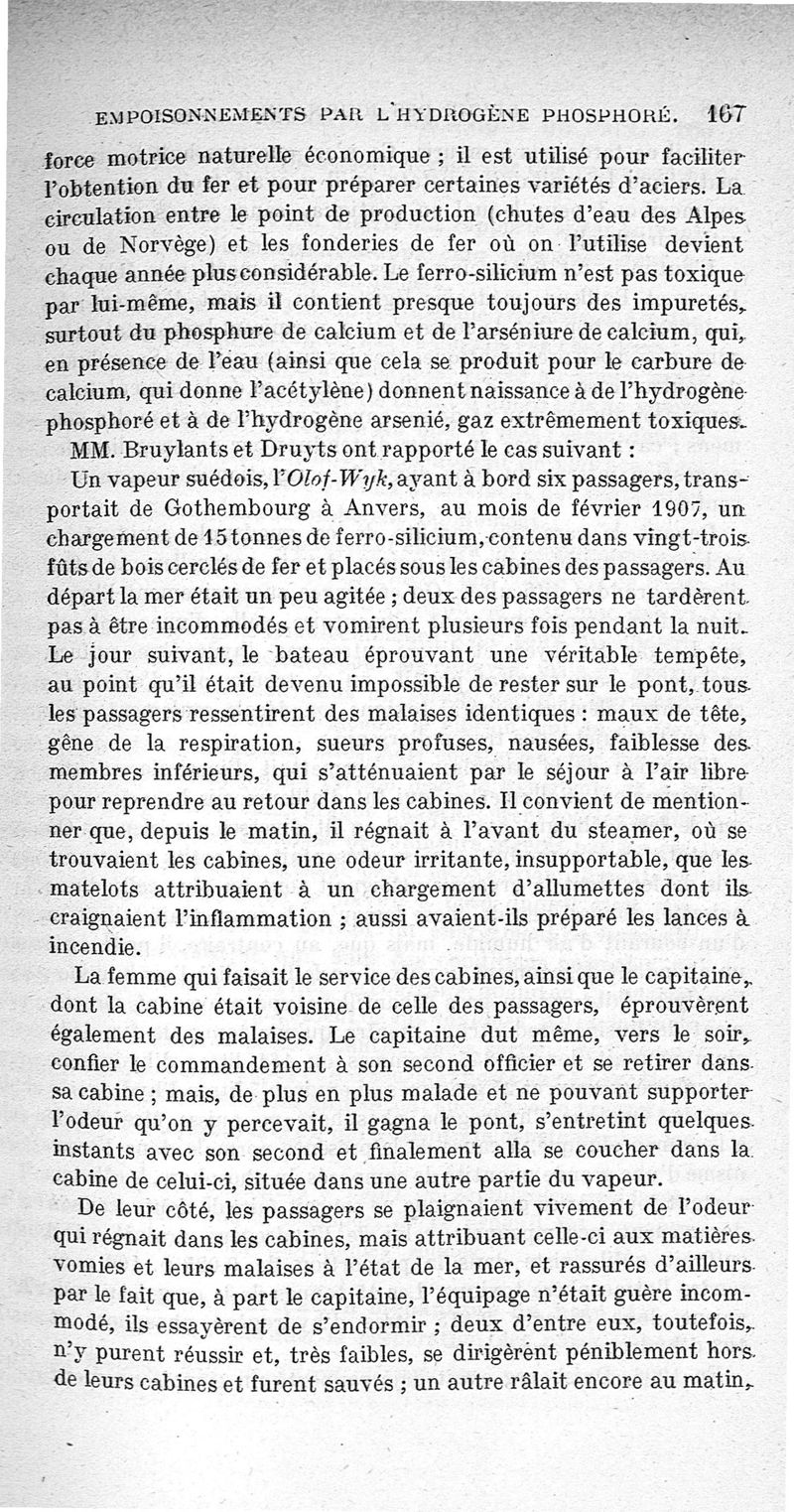 EMPOISONNEMENTS PAR L'HYDROGÈNE PHOSPHORÉ. 167

force motrice naturelle économique ; il est utilisé pour faciliter l'obtention du fer et pour préparer certaines variétés d'aciers. La circulation entre le point de production (chutes d'eau des Alpes ou de Norvège) et les fonderies de fer où on l'utilise devient chaque année plus considérable. Le ferro-silicium n'est pas toxique par lui-même, mais il contient presque toujours des impuretés, surtout du phosphure de calcium et de l'arséniure de calcium, qui, en présence de l'eau (ainsi que cela se produit pour le carbure de calcium, qui donne l'acétylène) donnent naissance à de l'hydrogène phosphoré et à de l'hydrogène arsenié, gaz extrêmement toxiques.

MM. Bruylants et Druyts ont rapporté le cas suivant :

Un vapeur suédois, l'Olof-Wyk, ayant à bord six passagers, transportait de Gothembourg à Anvers, au mois de février 1907, un chargement de 15 tonnes de ferro-silicium, contenu dans vingt-trois fûts de bois cerclés de fer et placés sous les cabines des passagers. Au départ la mer était un peu agitée ; deux des passagers ne tardèrent pas à être incommodés et vomirent plusieurs fois pendant la nuit. Le jour suivant, le bateau éprouvant une véritable tempête, au point qu'il était devenu impossible de rester sur le pont, tous les passagers ressentirent des malaises identiques : maux de tête, gêne de la respiration, sueurs profuses, nausées, faiblesse des membres inférieurs, qui s'atténuaient par le séjour à l'air libre pour reprendre au retour dans les cabines. Il convient de mentionner que, depuis le matin, il régnait à l'avant du steamer, où se trouvaient les cabines, une odeur irritante, insupportable, que les matelots attribuaient à un chargement d'allumettes dont ils craignaient l'inflammation ; aussi avaient-ils préparé les lances à incendie.

La femme qui faisait le service des cabines, ainsi que le capitaine, dont la cabine était voisine de celle des passagers, éprouvèrent également des malaises. Le capitaine dut même, vers le soir, confier le commandement à son second officier et se retirer dans sa cabine ; mais, de plus en plus malade et ne pouvant supporter l'odeur qu'on y percevait, il gagna le pont, s'entretint quelques instants avec son second et finalement alla se coucher dans la cabine de celui-ci, située dans une autre partie du vapeur.

De leur côté, les passagers se plaignaient vivement de l'odeur qui régnait dans les cabines, mais attribuant celle-ci aux matières vomies et leurs malaises à l'état de la mer, et rassurés d'ailleurs par le fait que, à part le capitaine, l'équipage n'était guère incommodé, ils essayèrent de s'endormir ; deux d'entre eux, toutefois, n'y purent réussir et, très faibles, se dirigèrent péniblement hors de leurs cabines et furent sauvés ; un autre râlait encore au matin,